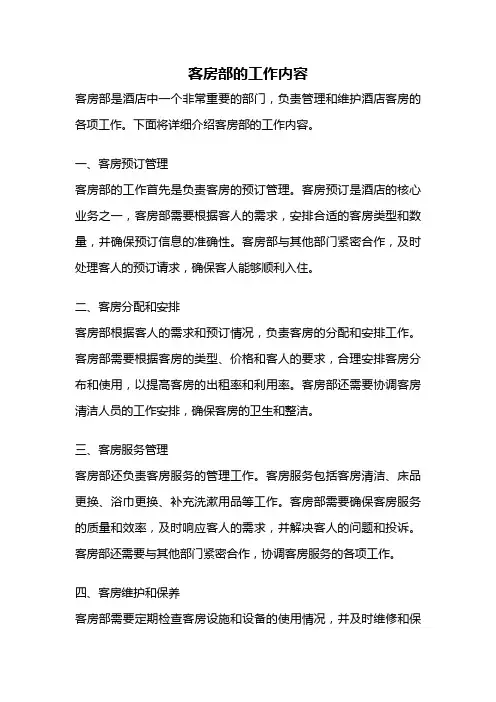 客房部的工作内容

客房部是酒店中一个非常重要的部门，负责管理和维护酒店客房的各项工作。下面将详细介绍客房部的工作内容。

一、客房预订管理

客房部的工作首先是负责客房的预订管理。客房预订是酒店的核心业务之一，客房部需要根据客人的需求，安排合适的客房类型和数量，并确保预订信息的准确性。客房部与其他部门紧密合作，及时处理客人的预订请求，确保客人能够顺利入住。

二、客房分配和安排

客房部根据客人的需求和预订情况，负责客房的分配和安排工作。客房部需要根据客房的类型、价格和客人的要求，合理安排客房分布和使用，以提高客房的出租率和利用率。客房部还需要协调客房清洁人员的工作安排，确保客房的卫生和整洁。

三、客房服务管理

客房部还负责客房服务的管理工作。客房服务包括客房清洁、床品更换、浴巾更换、补充洗漱用品等工作。客房部需要确保客房服务的质量和效率，及时响应客人的需求，并解决客人的问题和投诉。客房部还需要与其他部门紧密合作，协调客房服务的各项工作。

四、客房维护和保养

客房部需要定期检查客房设施和设备的使用情况，并及时维修和保